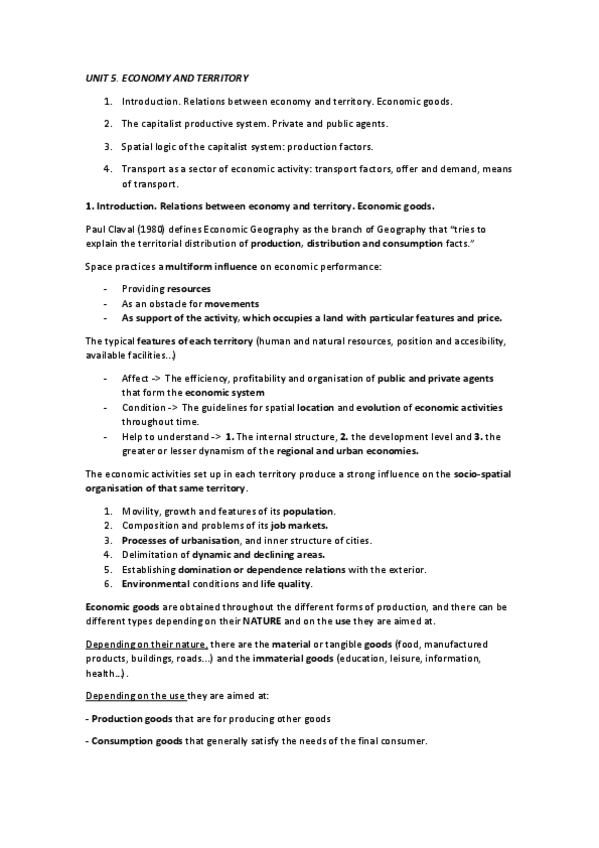 UNIT 5. ECONOMY AND TERRITORY

1. Introduction. Relations between economy and territory. Economic goods.
2. The capitalist productive system. Private and public agents.
3. Spatial logic of the capitalist system: production factors.
4. Transport as a sector of economic activity: transport factors, offer and demand, means of transport.

1. Introduction. Relations between economy and territory. Economic goods.

Paul Claval (1980) defines Economic Geography as the branch of Geography that "tries to explain the territorial distribution of production, distribution and consumption facts."

Space practices a multiform influence on economic performance:

- Providing resources
- As an obstacle for movements
- As support of the activity, which occupies a land with particular features and price.

The typical features of each territory (human and natural resources, position and accesibility, available facilities...)

- Affect -> The efficiency, profitability and organisation of public and private agents that form the economic system
- Condition -> The guidelines for spatial location and evolution of economic activities throughout time.
- Help to understand -> 1. The internal structure, 2. the development level and 3. the greater or lesser dynamism of the regional and urban economies.

The economic activities set up in each territory produce a strong influence on the socio-spatial organisation of that same territory.

1. Movility, growth and features of its population.
2. Composition and problems of its job markets.
3. Processes of urbanisation, and inner structure of cities.
4. Delimitation of dynamic and declining areas.
5. Establishing domination or dependence relations with the exterior.
6. Environmental conditions and life quality.

Economic goods are obtained throughout the different forms of production, and there can be different types depending on their NATURE and on the use they are aimed at.

Depending on their nature, there are the material or tangible goods (food, manufactured products, buildings, roads...) and the immaterial goods (education, leisure, information, health...).

Depending on the use they are aimed at:

- Production goods that are for producing other goods

- Consumption goods that generally satisfy the needs of the final consumer.